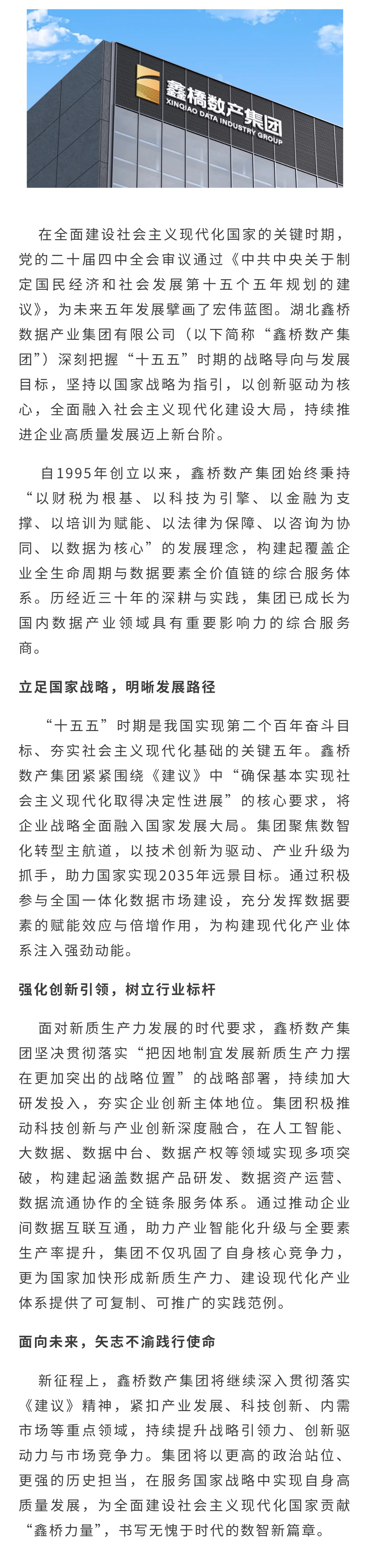 鑫橋数产集团
XINQIAO DATA INDUSTRY GROUP

在全面建设社会主义现代化国家的关键时期，党的二十届四中全会审议通过《中共中央关于制定国民经济和社会发展第十五个五年规划的建议》，为未来五年发展擘画了宏伟蓝图。湖北鑫桥数据产业集团有限公司（以下简称“鑫桥数产集团”）深刻把握“十五五”时期的战略导向与发展目标，坚持以国家战略为指引，以创新驱动为核心，全面融入社会主义现代化建设大局，持续推进企业高质量发展迈上新台阶。

自1995年创立以来，鑫桥数产集团始终秉持“以财税为根基、以科技为引擎、以金融为支撑、以培训为赋能、以法律为保障、以咨询为协同、以数据为核心”的发展理念，构建起覆盖企业全生命周期与数据要素全价值链的综合服务体系。历经近三十年的深耕与实践，集团已成长为国内数据产业领域具有重要影响力的综合服务商。

立足国家战略，明晰发展路径

“十五五”时期是我国实现第二个百年奋斗目标、夯实社会主义现代化基础的关键五年。鑫桥数产集团紧紧围绕《建议》中“确保基本实现社会主义现代化取得决定性进展”的核心要求，将企业战略全面融入国家发展大局。集团聚焦数智化转型主航道，以技术创新为驱动、产业升级为抓手，助力国家实现2035年远景目标。通过积极参与全国一体化数据市场建设，充分发挥数据要素的赋能效应与倍增作用，为构建现代化产业体系注入强劲动能。

强化创新引领，树立行业标杆

面对新质生产力发展的时代要求，鑫桥数产集团坚决贯彻落实“把因地制宜发展新质生产力摆在更加突出的战略位置”的战略部署，持续加大研发投入，夯实企业创新主体地位。集团积极推动科技创新与产业创新深度融合，在人工智能、大数据、数据中台、数据产权等领域实现多项突破，构建起涵盖数据产品研发、数据资产运营、数据流通协作的全链条服务体系。通过推动企业间数据互联互通，助力产业智能化升级与全要素生产率提升，集团不仅巩固了自身核心竞争力，更为国家加快形成新质生产力、建设现代化产业体系提供了可复制、可推广的实践范例。

面向未来，矢志不渝践行使命

新征程上，鑫桥数产集团将继续深入贯彻落实《建议》精神，紧扣产业发展、科技创新、内需市场等重点领域，持续提升战略引领力、创新驱动力与市场竞争力。集团将以更高的政治站位、更强的历史担当，在服务国家战略中实现自身高质量发展，为全面建设社会主义现代化国家贡献“鑫桥力量”，书写无愧于时代的数智新篇章。